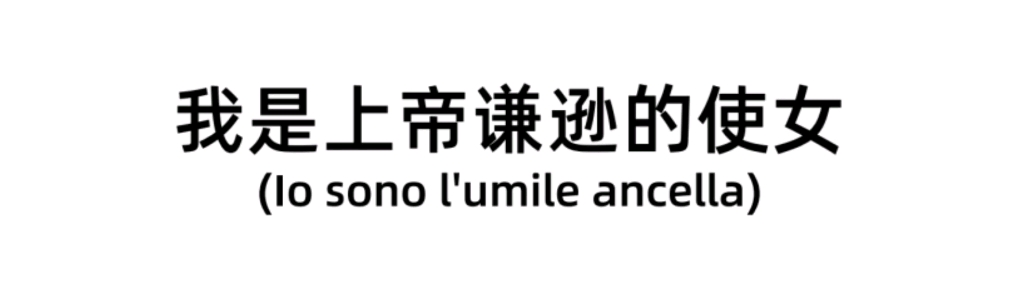 我是上帝谦逊的使女
(Io sono l'umile ancella)